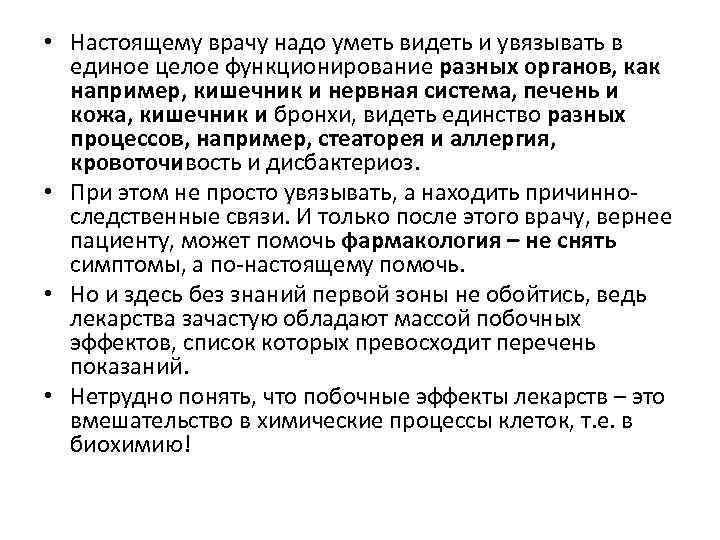 • Настоящему врачу надо уметь видеть и увязывать в единое целое функционирование разных органов, как например, кишечник и нервная система, печень и кожа, кишечник и бронхи, видеть единство разных процессов, например, стеаторея и аллергия, кровоточивость и дисбактериоз.

• При этом не просто увязывать, а находить причинно-следственные связи. И только после этого врачу, вернее пациенту, может помочь фармакология – не снять симптомы, а по-настоящему помочь.

• Но и здесь без знаний первой зоны не обойтись, ведь лекарства зачастую обладают массой побочных эффектов, список которых превосходит перечень показаний.

• Нетрудно понять, что побочные эффекты лекарств – это вмешательство в химические процессы клеток, т.е. в биохимию!